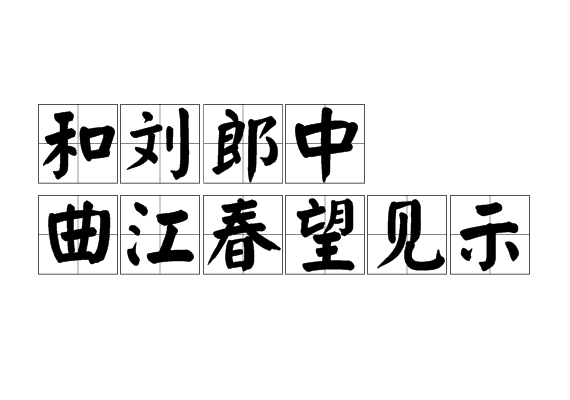 和刘郎中
曲江春望见示